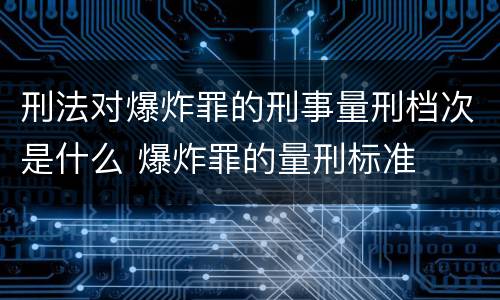 刑法对爆炸罪的刑事量刑档次是什么 爆炸罪的量刑标准